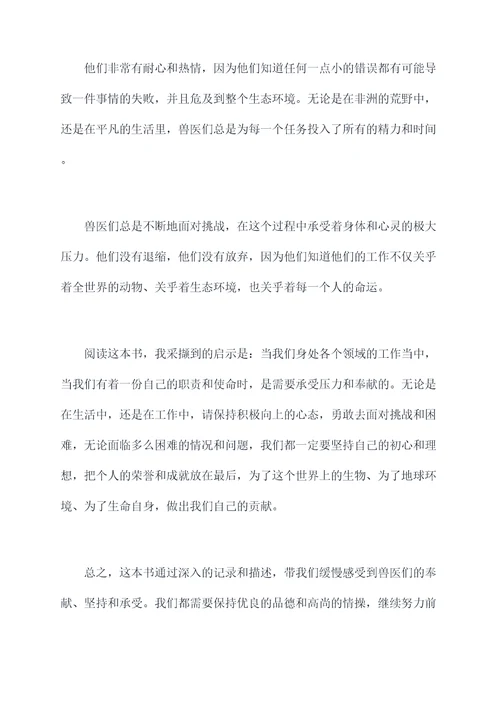 他们非常有耐心和热情，因为他们知道任何一点小的错误都有可能导致一件事情的失败，并且危及到整个生态环境。无论是在非洲的荒野中，还是在平凡的生活里，兽医们总是为每一个任务投入了所有的精力和时间。

兽医们总是不断地面对挑战，在这个过程中承受着身体和心灵的极大压力。他们没有退缩，他们没有放弃，因为他们知道他们的工作不仅关乎着全世界的动物、关乎着生态环境，也关乎着每一个人的命运。

阅读这本书，我采撷到的启示是：当我们身处各个领域的工作当中，当我们有着一份自己的职责和使命时，是需要承受压力和奉献的。无论是在生活中，还是在工作中，请保持积极向上的心态，勇敢去面对挑战和困难，无论面临多么困难的情况和问题，我们都一定要坚持自己的初心和理想，把个人的荣誉和成就放在最后，为了这个世界上的生物、为了地球环境、为了生命自身，做出我们自己的贡献。

总之，这本书通过深入的记录和描述，带我们缓慢感受到兽医们的奉献、坚持和承受。我们都需要保持优良的品德和高尚的情操，继续努力前